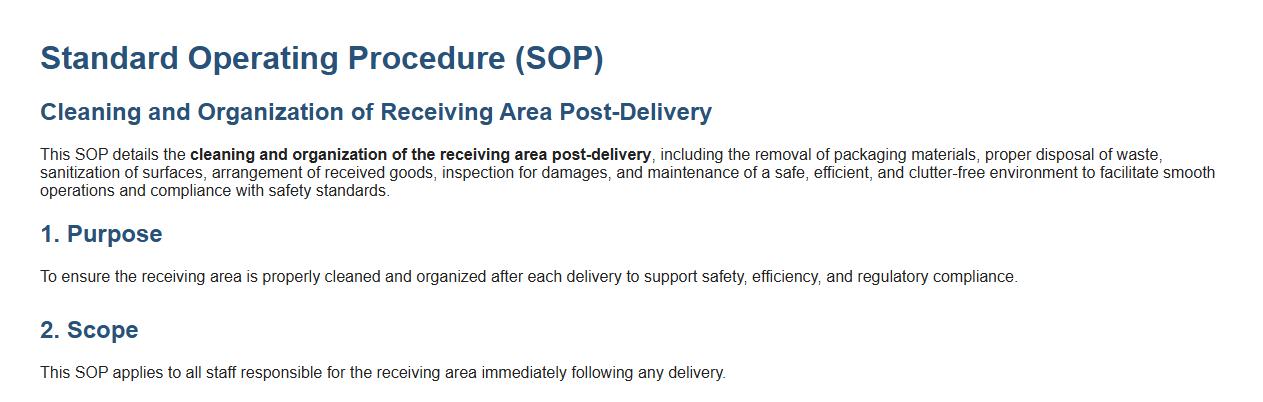 Standard Operating Procedure (SOP)

Cleaning and Organization of Receiving Area Post-Delivery

This SOP details the cleaning and organization of the receiving area post-delivery, including the removal of packaging materials, proper disposal of waste, sanitization of surfaces, arrangement of received goods, inspection for damages, and maintenance of a safe, efficient, and clutter-free environment to facilitate smooth operations and compliance with safety standards.

1. Purpose

To ensure the receiving area is properly cleaned and organized after each delivery to support safety, efficiency, and regulatory compliance.

2. Scope

This SOP applies to all staff responsible for the receiving area immediately following any delivery.